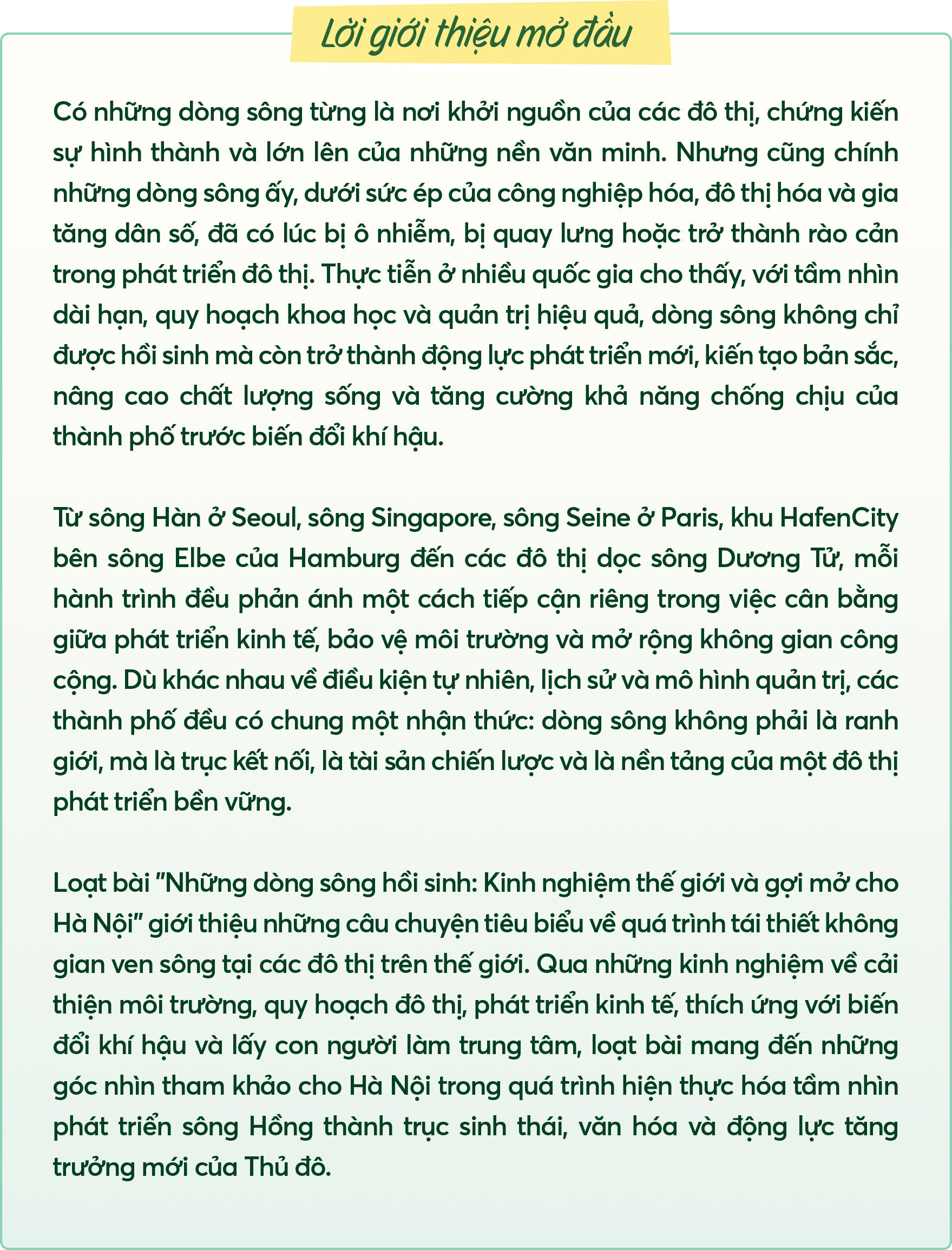 Lời giới thiệu mở đầu

Có những dòng sông từng là nơi khởi nguồn của các đô thị, chứng kiến sự hình thành và lớn lên của những nền văn minh. Nhưng cũng chính những dòng sông ấy, dưới sức ép của công nghiệp hóa, đô thị hóa và gia tăng dân số, đã có lúc bị ô nhiễm, bị quay lưng hoặc trở thành rào cản trong phát triển đô thị. Thực tiễn ở nhiều quốc gia cho thấy, với tầm nhìn dài hạn, quy hoạch khoa học và quản trị hiệu quả, dòng sông không chỉ được hồi sinh mà còn trở thành động lực phát triển mới, kiến tạo bản sắc, nâng cao chất lượng sống và tăng cường khả năng chống chịu của thành phố trước biến đổi khí hậu.

Từ sông Hàn ở Seoul, sông Singapore, sông Seine ở Paris, khu HafenCity bên sông Elbe của Hamburg đến các đô thị dọc sông Dương Tử, mỗi hành trình đều phản ánh một cách tiếp cận riêng trong việc cân bằng giữa phát triển kinh tế, bảo vệ môi trường và mở rộng không gian công cộng. Dù khác nhau về điều kiện tự nhiên, lịch sử và mô hình quản trị, các thành phố đều có chung một nhận thức: dòng sông không phải là ranh giới, mà là trục kết nối, là tài sản chiến lược và là nền tảng của một đô thị phát triển bền vững.

Loạt bài "Những dòng sông hồi sinh: Kinh nghiệm thế giới và gợi mở cho Hà Nội" giới thiệu những câu chuyện tiêu biểu về quá trình tái thiết không gian ven sông tại các đô thị trên thế giới. Qua những kinh nghiệm về cải thiện môi trường, quy hoạch đô thị, phát triển kinh tế, thích ứng với biến đổi khí hậu và lấy con người làm trung tâm, loạt bài mang đến những góc nhìn tham khảo cho Hà Nội trong quá trình hiện thực hóa tầm nhìn phát triển sông Hồng thành trục sinh thái, văn hóa và động lực tăng trưởng mới của Thủ đô.